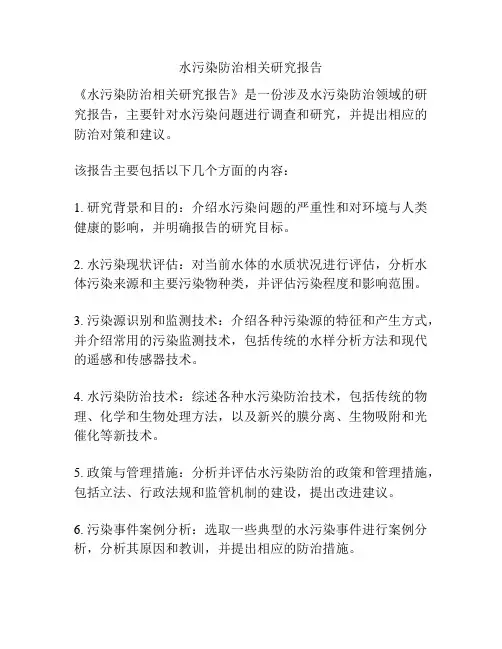 水污染防治相关研究报告

《水污染防治相关研究报告》是一份涉及水污染防治领域的研究报告，主要针对水污染问题进行调查和研究，并提出相应的防治对策和建议。

该报告主要包括以下几个方面的内容：

1. 研究背景和目的：介绍水污染问题的严重性和对环境与人类健康的影响，并明确报告的研究目标。

2. 水污染现状评估：对当前水体的水质状况进行评估，分析水体污染来源和主要污染物种类，并评估污染程度和影响范围。

3. 污染源识别和监测技术：介绍各种污染源的特征和产生方式，并介绍常用的污染监测技术，包括传统的水样分析方法和现代的遥感和传感器技术。

4. 水污染防治技术：综述各种水污染防治技术，包括传统的物理、化学和生物处理方法，以及新兴的膜分离、生物吸附和光催化等新技术。

5. 政策与管理措施：分析并评估水污染防治的政策和管理措施，包括立法、行政法规和监管机制的建设，提出改进建议。

6. 污染事件案例分析：选取一些典型的水污染事件进行案例分析，分析其原因和教训，并提出相应的防治措施。